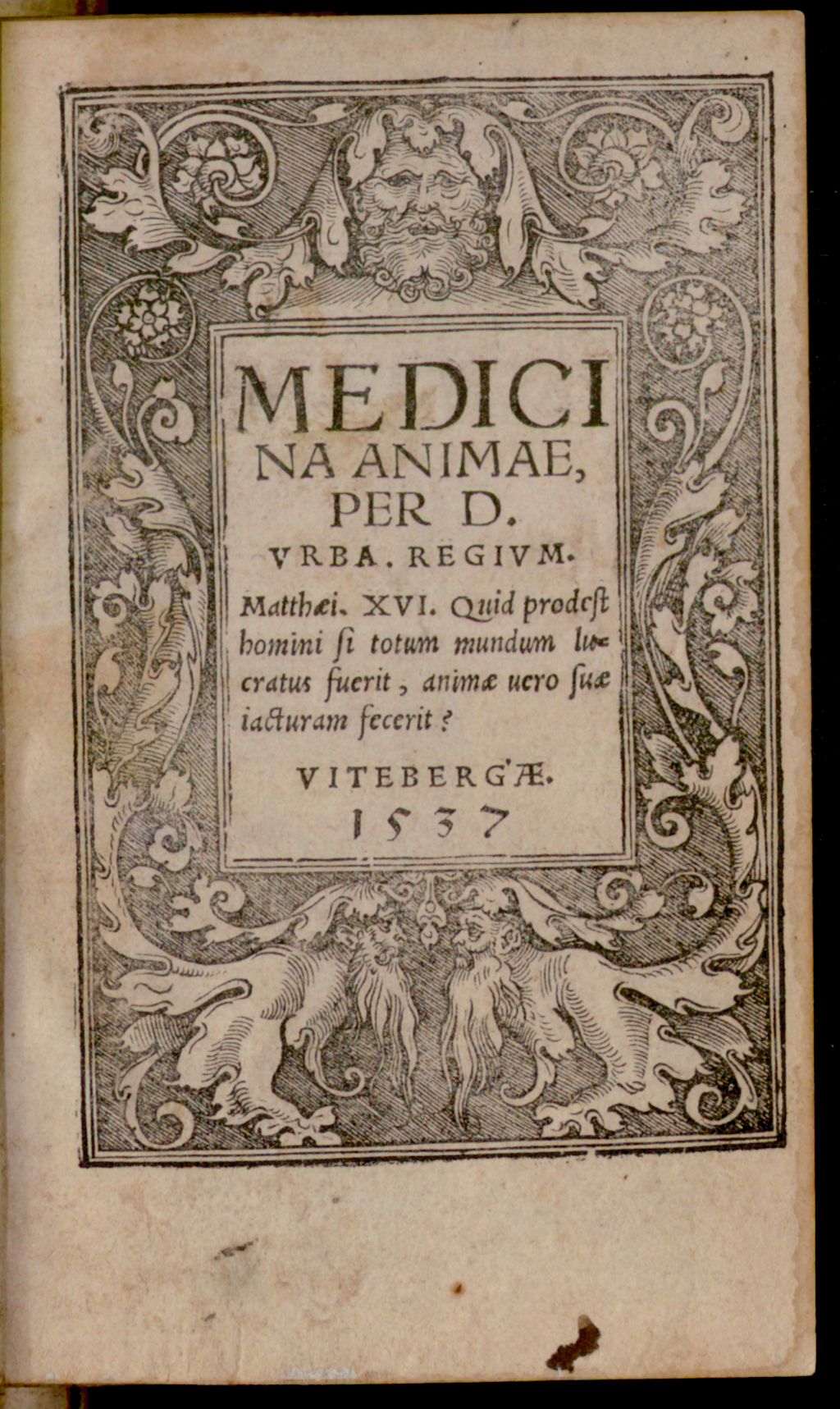 MEDICINA ANIMAE, PER D. VRBA. REGIVM.

Matthæi. XVI. Quid prodest homini ſi totum mundum lucratus fuerit, animæ uero ſuæ iacturam fecerit?

VITEBERGÆ. 1537